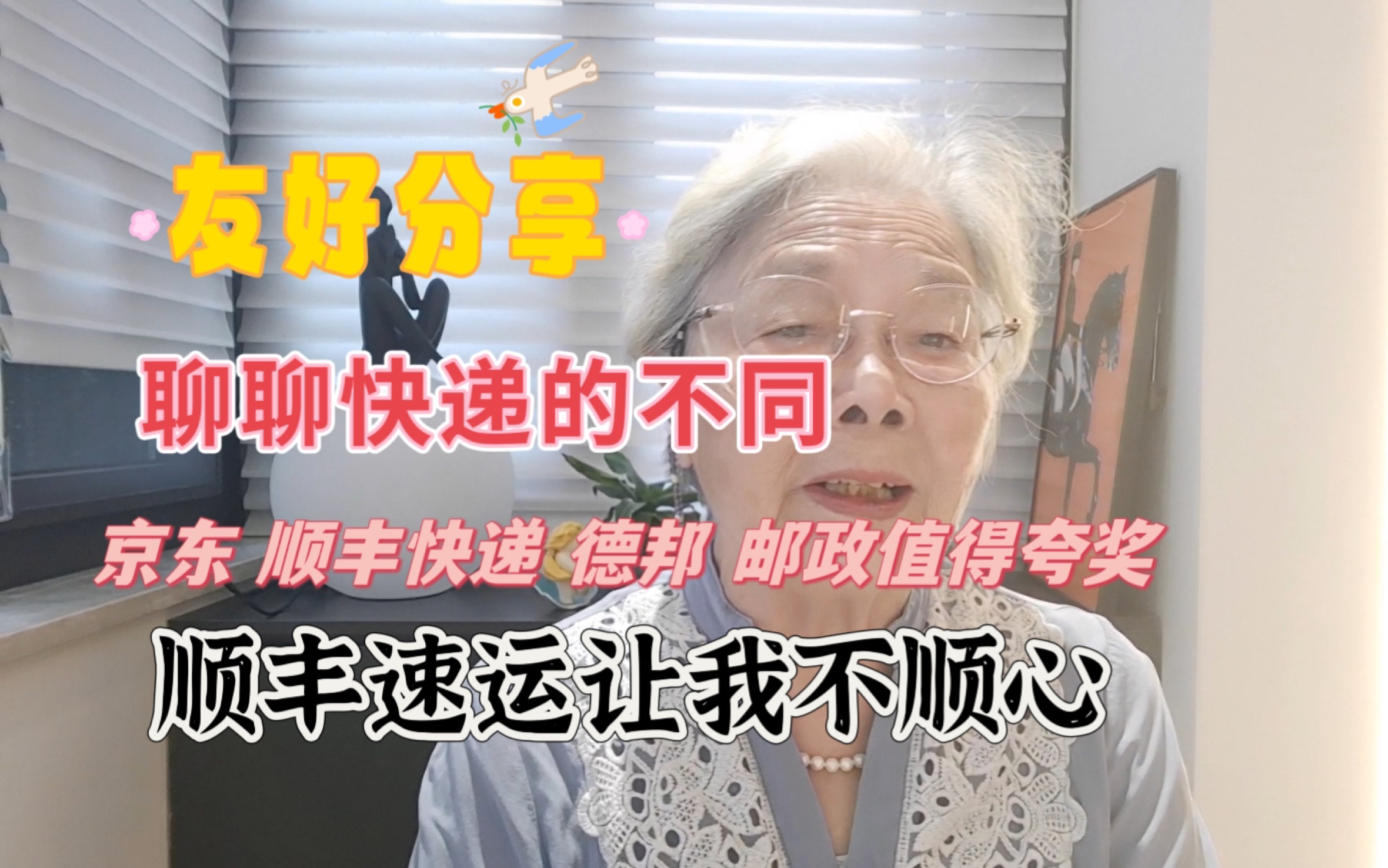 友好分享

聊聊快递的不同

京东 顺丰快递 德邦 邮政值得夸奖

顺丰速运让我不顺心